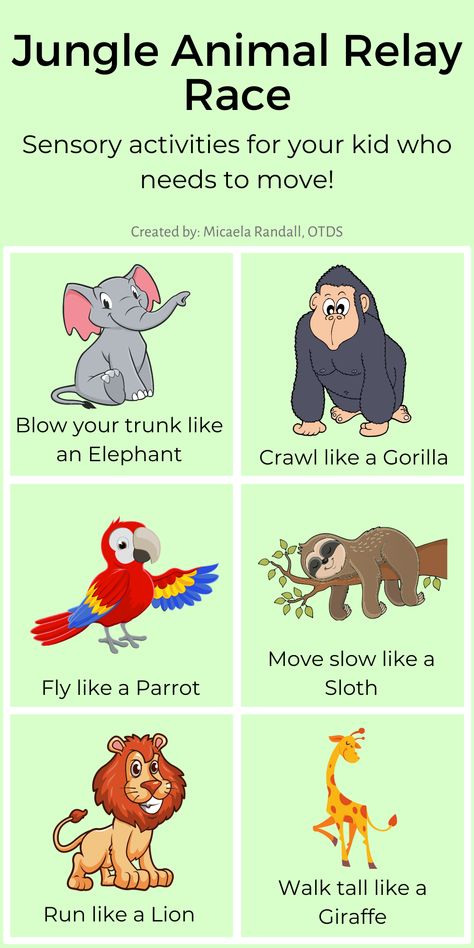 Jungle Animal Relay Race

Sensory activities for your kid who needs to move!

Created by: Micaela Randall, OTDS

Blow your trunk like an Elephant

Crawl like a Gorilla

Fly like a Parrot

Move slow like a Sloth

Run like a Lion

Walk tall like a Giraffe